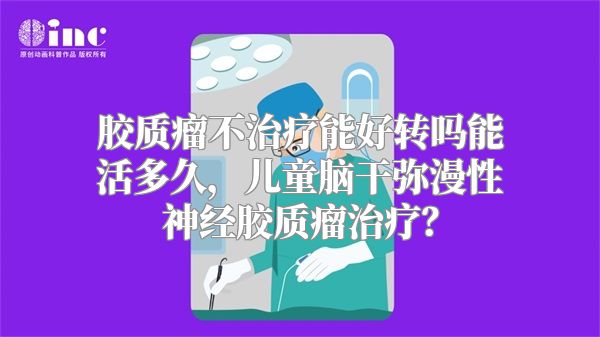 inc
原创动画科普作品 版权所有

胶质瘤不治疗能好转吗能活多久，儿童脑干弥漫性神经胶质瘤治疗?